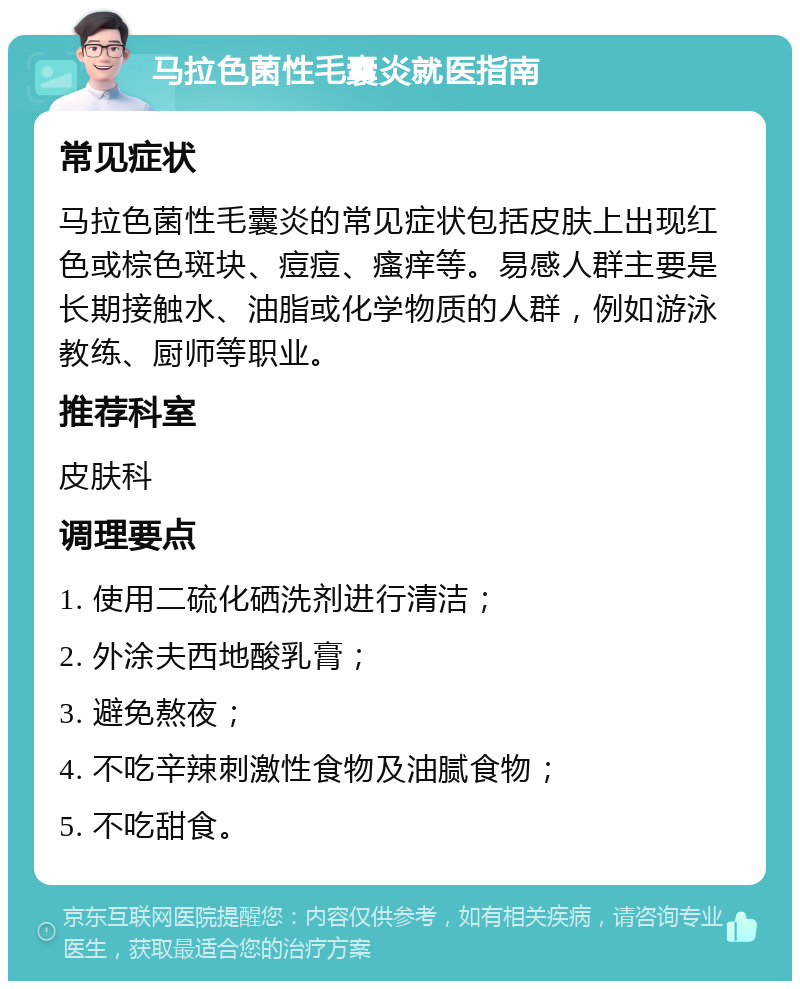 马拉色菌性毛囊炎就医指南

常见症状

马拉色菌性毛囊炎的常见症状包括皮肤上出现红色或棕色斑块、痘痘、瘙痒等。易感人群主要是长期接触水、油脂或化学物质的人群，例如游泳教练、厨师等职业。

推荐科室

皮肤科

调理要点

1. 使用二硫化硒洗剂进行清洁；

2. 外涂夫西地酸乳膏；

3. 避免熬夜；

4. 不吃辛辣刺激性食物及油腻食物；

5. 不吃甜食。

京东互联网医院提醒您：内容仅供参考，如有相关疾病，请咨询专业医生，获取最适合您的治疗方案